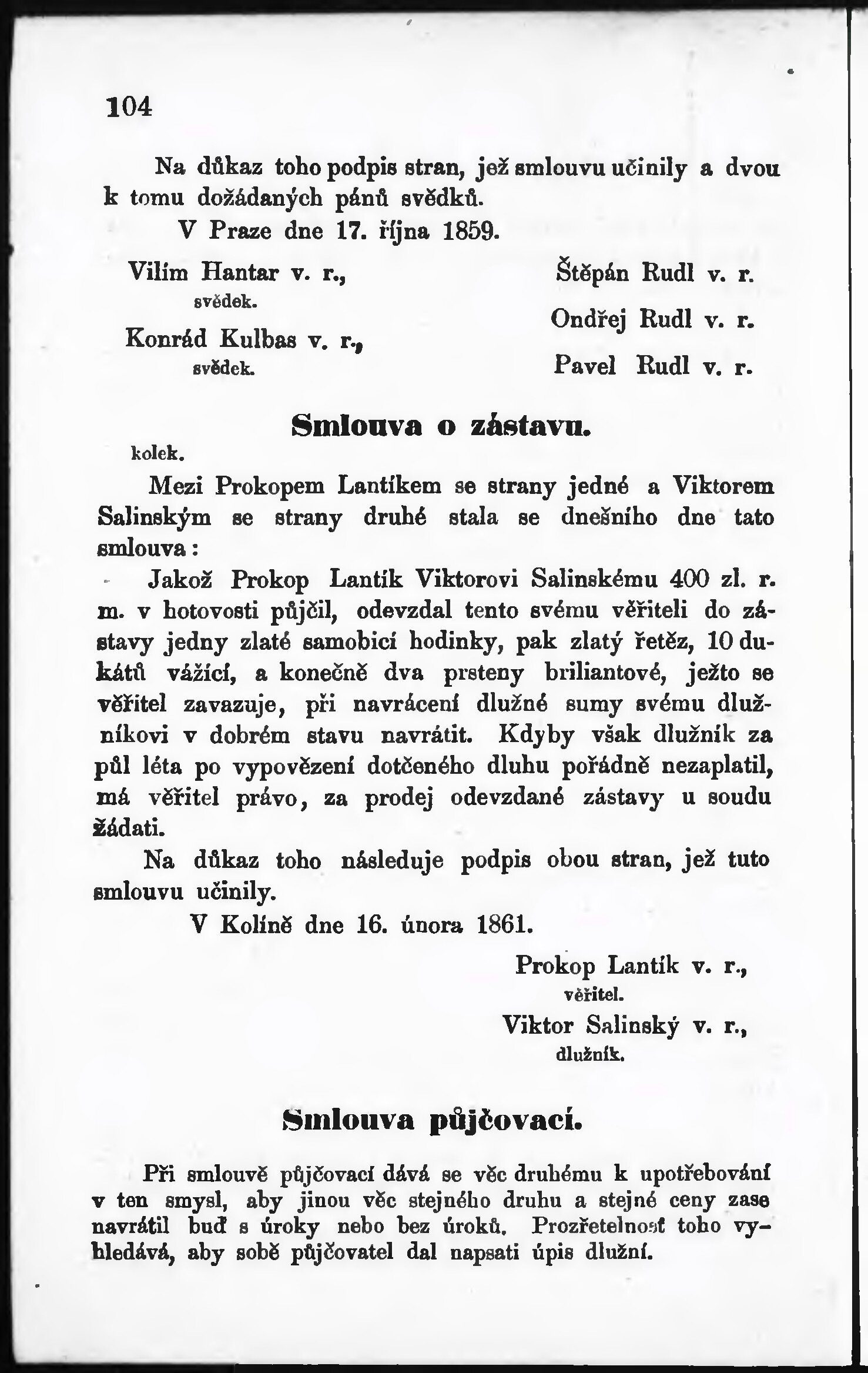 104

Na důkaz toho podpis stran, jež smlouvu učinily a dvou k tomu dožádaných pánů svědků.

V Praze dne 17. října 1859.

Vilím Hantar v. r.,
svědek.

Konrád Kulbas v. r.,
svědek.

Štěpán Rudl v. r.

Ondřej Rudl v. r.

Pavel Rudl v. r.

Smlouva o zástavu.

kolek.

Mezi Prokopem Lantíkem se strany jedné a Viktorem Salinským se strany druhé stala se dnešního dne tato smlouva:

Jakož Prokop Lantík Viktorovi Salinskému 400 zl. r. m. v hotovosti půjčil, odevzdal tento svému věřiteli do zástavy jedny zlaté samobicí hodinky, pak zlatý řetěz, 10 dukátů vážící, a konečně dva prsteny briliantové, ježto se věřitel zavazuje, při navrácení dlužné sumy svému dlužníkovi v dobrém stavu navrátit. Kdyby však dlužník za půl léta po vypovězení dotčeného dluhu pořádně nezaplatil, má věřitel právo, za prodej odevzdané zástavy u soudu žádati.

Na důkaz toho následuje podpis obou stran, jež tuto smlouvu učinily.

V Kolíně dne 16. února 1861.

Prokop Lantík v. r.,
věřitel.

Viktor Salinský v. r.,
dlužník.

Smlouva půjčovací.

Při smlouvě půjčovací dává se věc druhému k upotřebování v ten smysl, aby jinou věc stejného druhu a stejné ceny zase navrátil buď s úroky nebo bez úroků. Prozřetelnosť toho vyhledává, aby sobě půjčovatel dal napsati úpis dlužní.